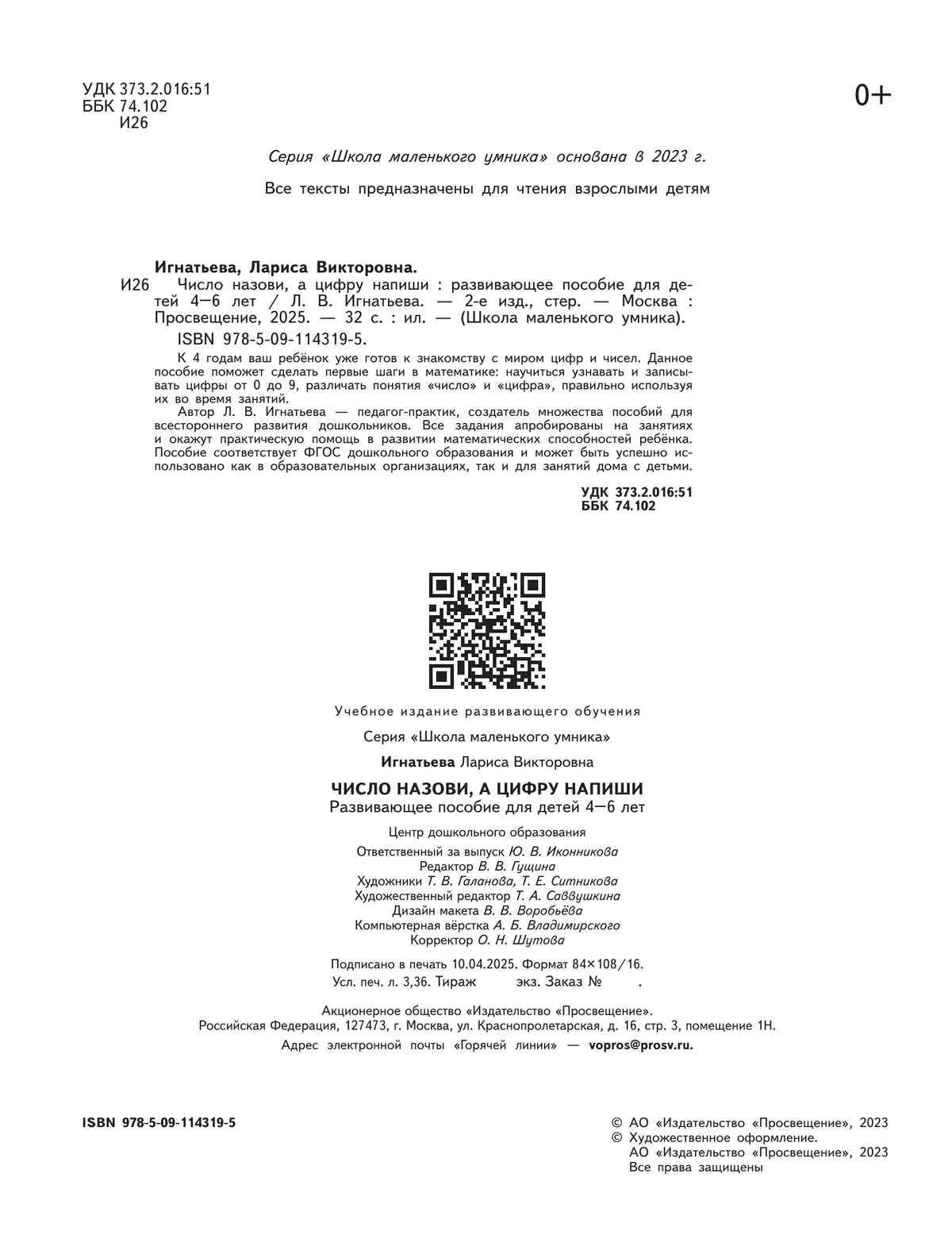 УДК 373.2.016:51
ББК 74.102
И26

0+

Серия «Школа маленького умника» основана в 2023 г.

Все тексты предназначены для чтения взрослыми детям

Игнатьева, Лариса Викторовна.

И26 Число назови, а цифру напиши : развивающее пособие для детей 4—6 лет / Л. В. Игнатьева. — 2-е изд., стер. — Москва : Просвещение, 2025. — 32 с. : ил. — (Школа маленького умника).

ISBN 978-5-09-114319-5.

К 4 годам ваш ребёнок уже готов к знакомству с миром цифр и чисел. Данное пособие поможет сделать первые шаги в математике: научиться узнавать и записывать цифры от 0 до 9, различать понятия «число» и «цифра», правильно используя их во время занятий.

Автор Л. В. Игнатьева — педагог-практик, создатель множества пособий для всестороннего развития дошкольников. Все задания апробированы на занятиях и окажут практическую помощь в развитии математических способностей ребёнка. Пособие соответствует ФГОС дошкольного образования и может быть успешно использовано как в образовательных организациях, так и для занятий дома с детьми.

УДК 373.2.016:51
ББК 74.102

Учебное издание развивающего обучения

Серия «Школа маленького умника»

Игнатьева Лариса Викторовна

ЧИСЛО НАЗОВИ, А ЦИФРУ НАПИШИ
Развивающее пособие для детей 4—6 лет

Центр дошкольного образования
Ответственный за выпуск Ю. В. Иконникова
Редактор В. В. Гущина
Художники Т. В. Галанова, Т. Е. Ситникова
Художественный редактор Т. А. Саввушкина
Дизайн макета В. В. Воробьёва
Компьютерная вёрстка А. Б. Владимирского
Корректор О. Н. Шутова

Подписано в печать 10.04.2025. Формат 84×108/16.
Усл. печ. л. 3,36. Тираж экз. Заказ № .

Акционерное общество «Издательство «Просвещение».
Российская Федерация, 127473, г. Москва, ул. Краснопролетарская, д. 16, стр. 3, помещение 1Н.
Адрес электронной почты «Горячей линии» — vopros@prosv.ru.

ISBN 978-5-09-114319-5

© АО «Издательство «Просвещение», 2023
© Художественное оформление.
АО «Издательство «Просвещение», 2023
Все права защищены